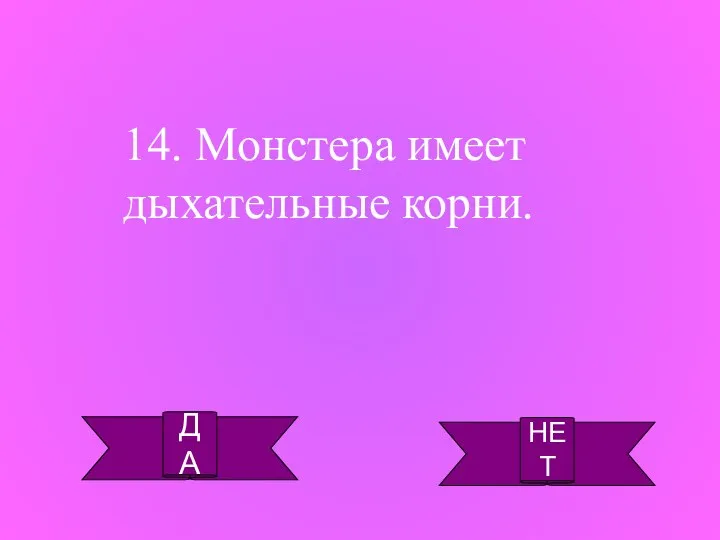 14. Монстера имеет дыхательные корни.

ДА

НЕТ